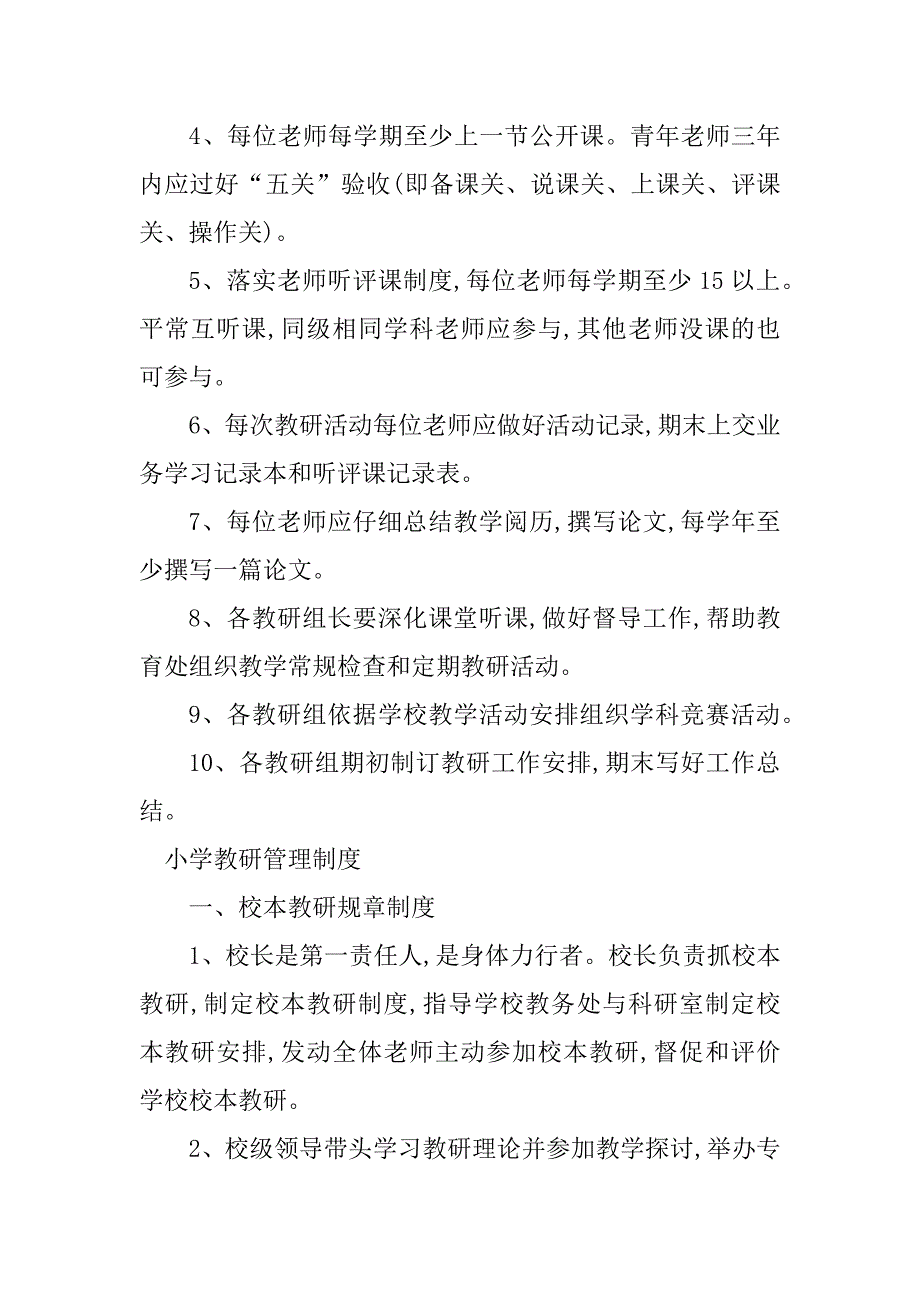 4、每位老师每学期至少上一节公开课。青年老师三年内应过好“五关”验收(即备课关、说课关、上课关、评课关、操作关)。

5、落实老师听评课制度,每位老师每学期至少15以上。平常互听课,同级相同学科老师应参与,其他老师没课的也可参与。

6、每次教研活动每位老师应做好活动记录,期末上交业务学习记录本和听评课记录表。

7、每位老师应仔细总结教学阅历,撰写论文,每学年至少撰写一篇论文。

8、各教研组长要深化课堂听课,做好督导工作,帮助教育处组织教学常规检查和定期教研活动。

9、各教研组依据学校教学活动安排组织学科竞赛活动。

10、各教研组期初制订教研工作安排,期末写好工作总结。

小学教研管理制度

一、校本教研规章制度

1、校长是第一责任人,是身体力行者。校长负责抓校本教研,制定校本教研制度,指导学校教务处与科研室制定校本教研安排,发动全体老师主动参加校本教研,督促和评价学校校本教研。

2、校级领导带头学习教研理论并参加教学探讨,举办专